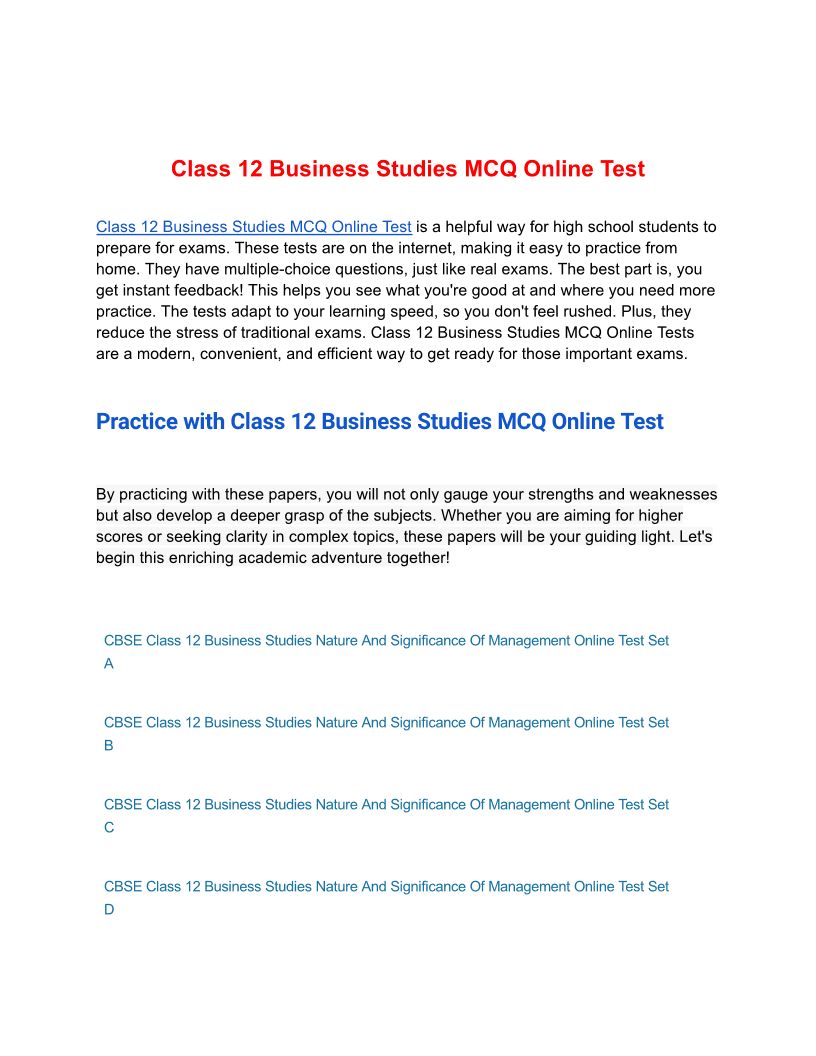 Class 12 Business Studies MCQ Online Test

Class 12 Business Studies MCQ Online Test is a helpful way for high school students to prepare for exams. These tests are on the internet, making it easy to practice from home. They have multiple-choice questions, just like real exams. The best part is, you get instant feedback! This helps you see what you're good at and where you need more practice. The tests adapt to your learning speed, so you don't feel rushed. Plus, they reduce the stress of traditional exams. Class 12 Business Studies MCQ Online Tests are a modern, convenient, and efficient way to get ready for those important exams.

Practice with Class 12 Business Studies MCQ Online Test

By practicing with these papers, you will not only gauge your strengths and weaknesses but also develop a deeper grasp of the subjects. Whether you are aiming for higher scores or seeking clarity in complex topics, these papers will be your guiding light. Let's begin this enriching academic adventure together!

CBSE Class 12 Business Studies Nature And Significance Of Management Online Test Set A

CBSE Class 12 Business Studies Nature And Significance Of Management Online Test Set B

CBSE Class 12 Business Studies Nature And Significance Of Management Online Test Set C

CBSE Class 12 Business Studies Nature And Significance Of Management Online Test Set D